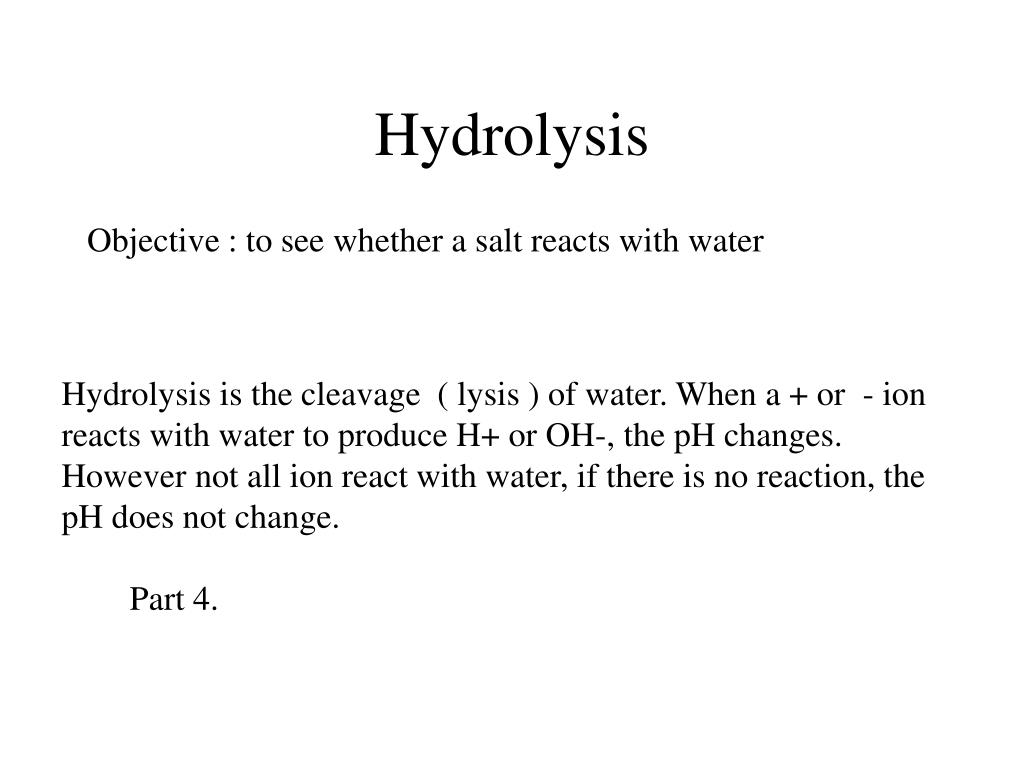 Hydrolysis

Objective : to see whether a salt reacts with water

Hydrolysis is the cleavage ( lysis ) of water. When a + or - ion reacts with water to produce H+ or OH-, the pH changes. However not all ion react with water, if there is no reaction, the pH does not change.

Part 4.